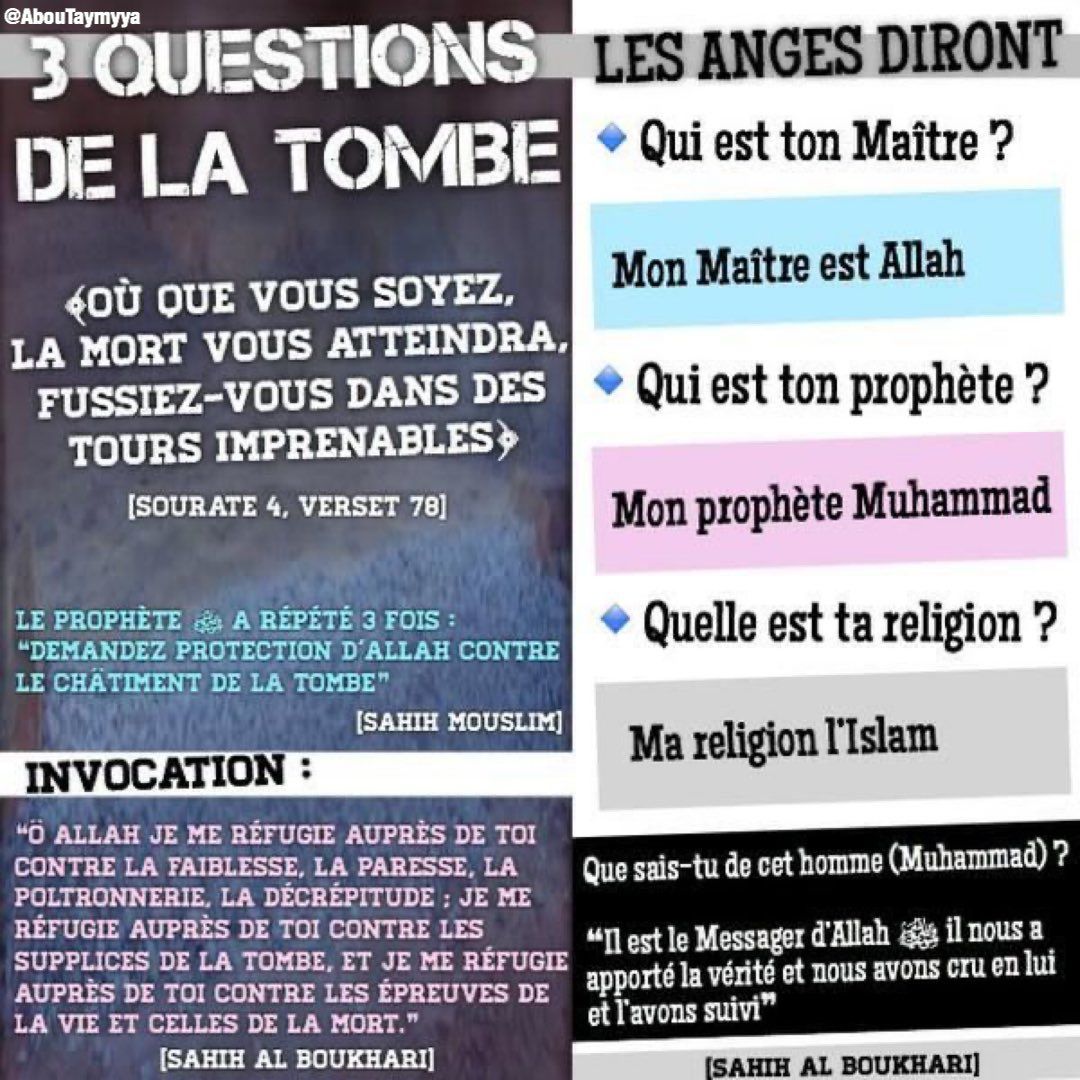 @AbouTaymyya

3 QUESTIONS DE LA TOMBE

﴾OÙ QUE VOUS SOYEZ, LA MORT VOUS ATTEINDRA, FUSSIEZ-VOUS DANS DES TOURS IMPRENABLES﴿

[SOURATE 4, VERSET 78]

LE PROPHÈTE ﷺ A RÉPÉTÉ 3 FOIS : "DEMANDEZ PROTECTION D'ALLAH CONTRE LE CHÂTIMENT DE LA TOMBE"

[SAHIH MOUSLIM]

INVOCATION :

"Ô ALLAH JE ME RÉFUGIE AUPRÈS DE TOI CONTRE LA FAIBLESSE, LA PARESSE, LA POLTRONNERIE, LA DÉCRÉPITUDE : JE ME RÉFUGIE AUPRÈS DE TOI CONTRE LES SUPPLICES DE LA TOMBE, ET JE ME RÉFUGIE AUPRÈS DE TOI CONTRE LES ÉPREUVES DE LA VIE ET CELLES DE LA MORT."

[SAHIH AL BOUKHARI]

LES ANGES DIRONT

Qui est ton Maître ?

Mon Maître est Allah

Qui est ton prophète ?

Mon prophète Muhammad

Quelle est ta religion ?

Ma religion l'Islam

Que sais-tu de cet homme (Muhammad) ?

"Il est le Messager d'Allah ﷺ il nous a apporté la vérité et nous avons cru en lui et l'avons suivi"

[SAHIH AL BOUKHARI]